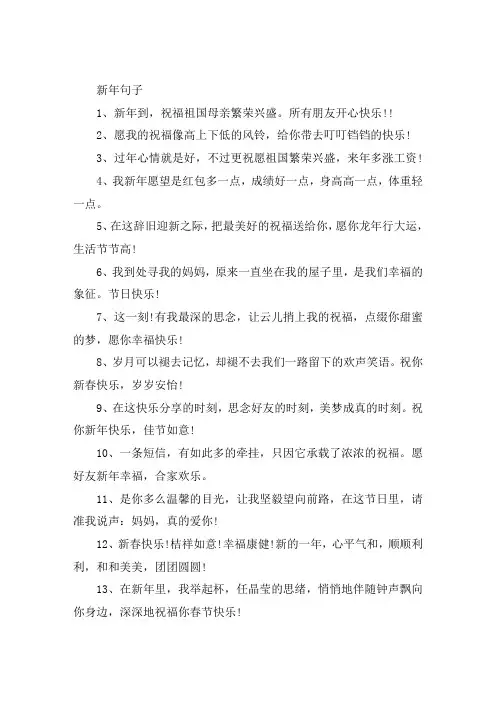 新年句子

1、新年到，祝福祖国母亲繁荣兴盛。所有朋友开心快乐!!

2、愿我的祝福像高上下低的风铃，给你带去叮叮铛铛的快乐!

3、过年心情就是好，不过更祝愿祖国繁荣兴盛，来年多涨工资!

4、我新年愿望是红包多一点，成绩好一点，身高高一点，体重轻一点。

5、在这辞旧迎新之际，把最美好的祝福送给你，愿你龙年行大运，生活节节高!

6、我到处寻我的妈妈，原来一直坐在我的屋子里，是我们幸福的象征。节日快乐!

7、这一刻!有我最深的思念，让云儿捎上我的祝福，点缀你甜蜜的梦，愿你幸福快乐!

8、岁月可以褪去记忆，却褪不去我们一路留下的欢声笑语。祝你新春快乐，岁岁安怡!

9、在这快乐分享的时刻，思念好友的时刻，美梦成真的时刻。祝你新年快乐，佳节如意!

10、一条短信，有如此多的牵挂，只因它承载了浓浓的祝福。愿好友新年幸福，合家欢乐。

11、是你多么温馨的目光，让我坚毅望向前路，在这节日里，请准我说声：妈妈，真的爱你!

12、新春快乐!桔祥如意!幸福康健!新的一年，心平气和，顺顺利利，和和美美，团团圆圆!

13、在新年里，我举起杯，任晶莹的思绪，悄悄地伴随钟声飘向你身边，深深地祝福你春节快乐!